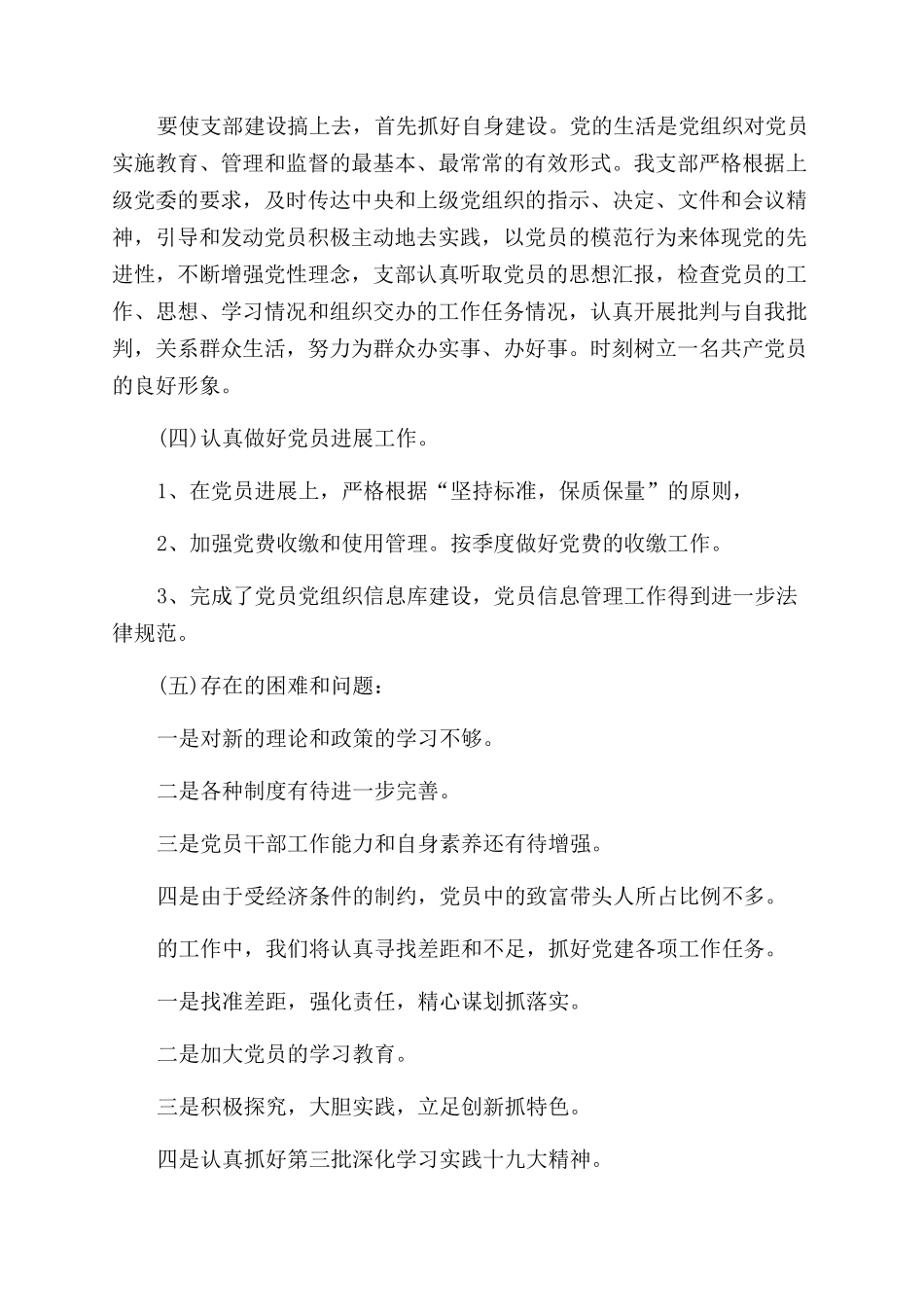 要使支部建设搞上去，首先抓好自身建设。党的生活是党组织对党员实施教育、管理和监督的最基本、最常常的有效形式。我支部严格根据上级党委的要求，及时传达中央和上级党组织的指示、决定、文件和会议精神，引导和发动党员积极主动地去实践，以党员的模范行为来体现党的先进性，不断增强党性理念，支部认真听取党员的思想汇报，检查党员的工作、思想、学习情况和组织交办的工作任务情况，认真开展批判与自我批判，关系群众生活，努力为群众办实事、办好事。时刻树立一名共产党员的良好形象。

(四)认真做好党员进展工作。

1、在党员进展上，严格根据“坚持标准，保质保量”的原则，

2、加强党费收缴和使用管理。按季度做好党费的收缴工作。

3、完成了党员党组织信息库建设，党员信息管理工作得到进一步法律规范。

(五)存在的困难和问题：

一是对新的理论和政策的学习不够。

二是各种制度有待进一步完善。

三是党员干部工作能力和自身素养还有待增强。

四是由于受经济条件的制约，党员中的致富带头人所占比例不多。

的工作中，我们将认真寻找差距和不足，抓好党建各项工作任务。

一是找准差距，强化责任，精心谋划抓落实。

二是加大党员的学习教育。

三是积极探究，大胆实践，立足创新抓特色。

四是认真抓好第三批深化学习实践十九大精神。